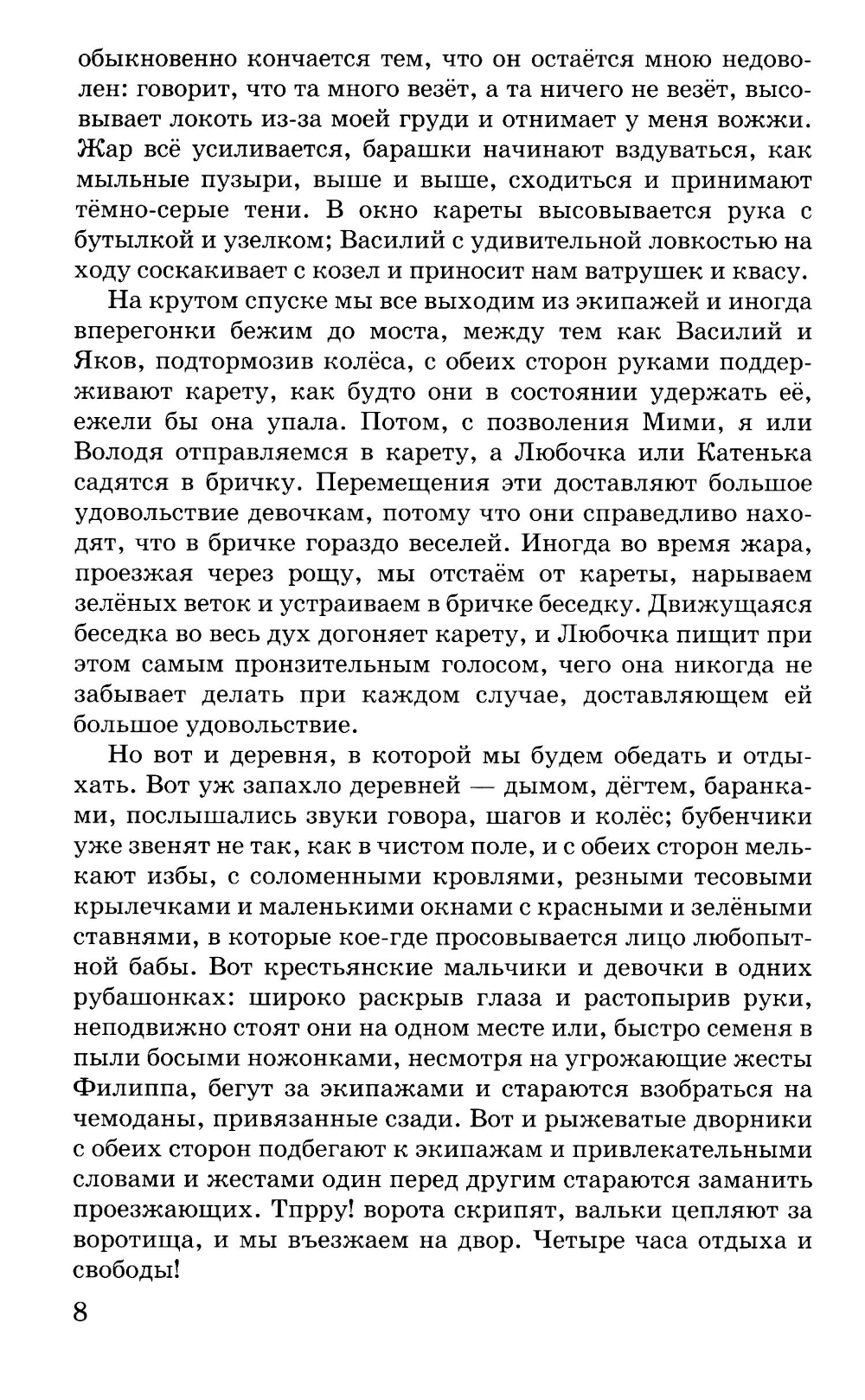 обыкновенно кончается тем, что он остаётся мною недоволен: говорит, что та много везёт, а та ничего не везёт, высовывает локоть из-за моей груди и отнимает у меня вожжи. Жар всё усиливается, барашки начинают вздуваться, как мыльные пузыри, выше и выше, сходиться и принимают тёмно-серые тени. В окно кареты высовывается рука с бутылкой и узелком; Василий с удивительной ловкостью на ходу соскакивает с козел и приносит нам ватрушек и квасу.

На крутом спуске мы все выходим из экипажей и иногда вперегонки бежим до моста, между тем как Василий и Яков, подтормозив колёса, с обеих сторон руками поддерживают карету, как будто они в состоянии удержать её, ежели бы она упала. Потом, с позволения Мими, я или Володя отправляемся в карету, а Любочка или Катенька садятся в бричку. Перемещения эти доставляют большое удовольствие девочкам, потому что они справедливо находят, что в бричке гораздо веселей. Иногда во время жара, проезжая через рощу, мы отстаём от кареты, нарываем зелёных веток и устраиваем в бричке беседку. Движущаяся беседка во весь дух догоняет карету, и Любочка пищит при этом самым пронзительным голосом, чего она никогда не забывает делать при каждом случае, доставляющем ей большое удовольствие.

Но вот и деревня, в которой мы будем обедать и отдыхать. Вот уж запахло деревней — дымом, дёгтем, баранками, послышались звуки говора, шагов и колёс; бубенчики уже звенят не так, как в чистом поле, и с обеих сторон мелькают избы, с соломенными кровлями, резными тесовыми крылечками и маленькими окнами с красными и зелёными ставнями, в которые кое-где просовывается лицо любопытной бабы. Вот крестьянские мальчики и девочки в одних рубашонках: широко раскрыв глаза и растопырив руки, неподвижно стоят они на одном месте или, быстро семеня в пыли босыми ножонками, несмотря на угрожающие жесты Филиппа, бегут за экипажами и стараются взобраться на чемоданы, привязанные сзади. Вот и рыжеватые дворники с обеих сторон подбегают к экипажам и привлекательными словами и жестами один перед другим стараются заманить проезжающих. Тпрру! ворота скрипят, вальки цепляют за воротища, и мы въезжаем на двор. Четыре часа отдыха и свободы!

8